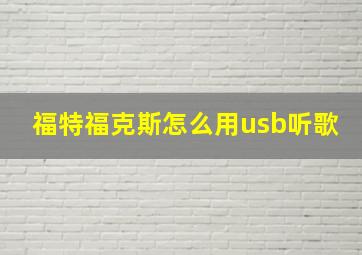 福特福克斯怎么用usb听歌